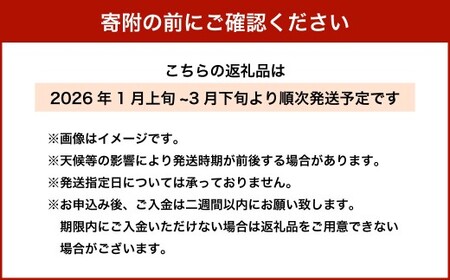 寄附の前にご確認ください

こちらの返礼品は

2026 年 1 月上旬 ~3 月下旬より順次発送予定です

※画像はイメージです。

※天候等の影響により発送時期が前後する場合があります。

※発送指定日については承っておりません。

※お申込み後、ご入金は二週間以内にお願い致します。
期限内にご入金いただけない場合は返礼品をご用意できない場合がございます。